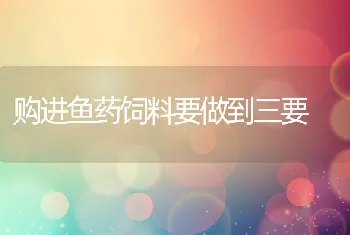 购进鱼药饲料要做到三要